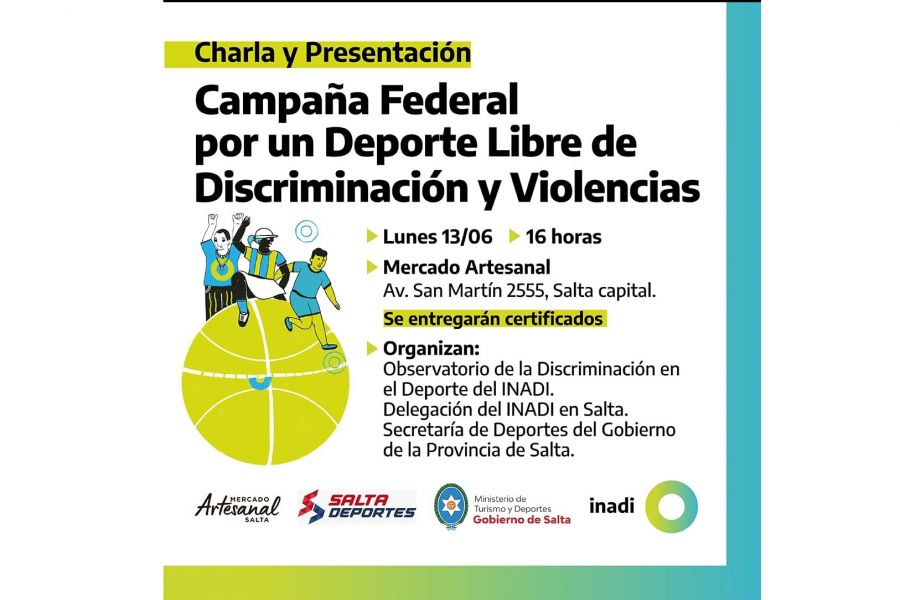 Charla y Presentación

Campaña Federal por un Deporte Libre de Discriminación y Violencias

Lunes 13/06 16 horas

Mercado Artesanal
Av. San Martín 2555, Salta capital.

Se entregarán certificados

Organizan:
Observatorio de la Discriminación en el Deporte del INADI.
Delegación del INADI en Salta.
Secretaría de Deportes del Gobierno de la Provincia de Salta.

MERCADO Artesanal SALTA

SALTA DEPORTES

Ministerio de Turismo y Deportes
Gobierno de Salta

inadi